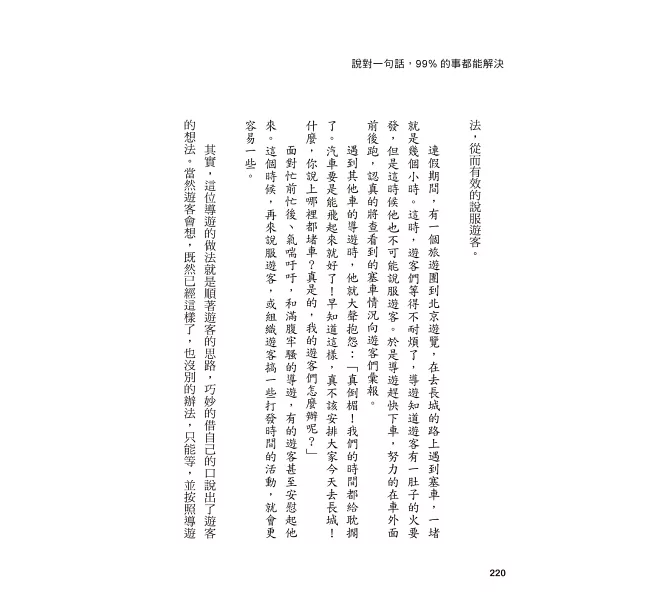 說對一句話，99% 的事都能解決

法，從而有效的說服遊客。

連假期間，有一個旅遊團到北京遊覽，在去長城的路上遇到塞車，一堵就是幾個小時。這時，遊客們等得不耐煩了，導遊知道遊客有一肚子的火要發，但是這時候他也不可能說服遊客。於是導遊趕快下車，努力的在車外面前後跑，認真的將查看到的塞車情況向遊客們彙報。

遇到其他車的導遊時，他就大聲抱怨：「真倒楣！我們的時間都給耽擱了。汽車要是能飛起來就好了！早知道這樣，真不該安排大家今天去長城！什麼，你說上哪裡都堵車？真是的，我的遊客們怎麼辦呢？」

面對忙前忙後、氣喘吁吁，和滿腹牢騷的導遊，有的遊客甚至安慰起他來。這個時候，再來說服遊客，或組織遊客搞一些打發時間的活動，就會更容易一些。

其實，這位導遊的做法就是順著遊客的思路，巧妙的借自己的口說出了遊客的想法。當然遊客會想，既然已經這樣了，也沒別的辦法，只能等，並按照導遊

220